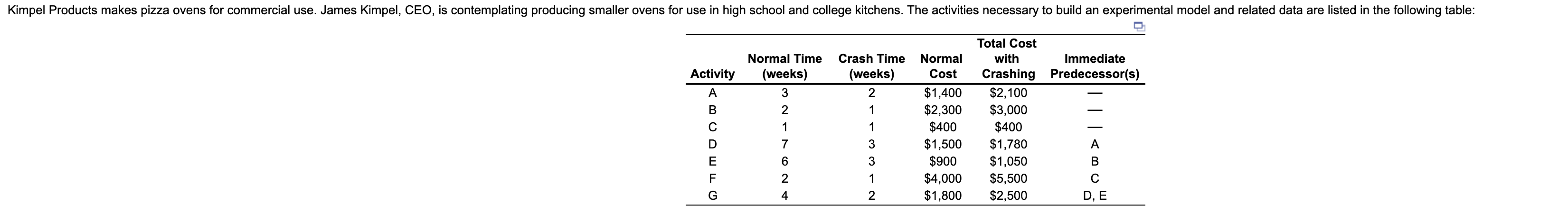 Kimpel Products makes pizza ovens for commercial use. James Kimpel, CEO, is contemplating producing smaller ovens for use in high school and college kitchens. The activities necessary to build an experimental model and related data are listed in the following table:

| Activity | Normal Time (weeks) | Crash Time (weeks) | Normal Cost | Total Cost with Crashing | Immediate Predecessor(s) |
|---|---|---|---|---|---|
| A | 3 | 2 | \$1,400 | \$2,100 | — |
| B | 2 | 1 | \$2,300 | \$3,000 | — |
| C | 1 | 1 | \$400 | \$400 | — |
| D | 7 | 3 | \$1,500 | \$1,780 | A |
| E | 6 | 3 | \$900 | \$1,050 | B |
| F | 2 | 1 | \$4,000 | \$5,500 | C |
| G | 4 | 2 | \$1,800 | \$2,500 | D, E |